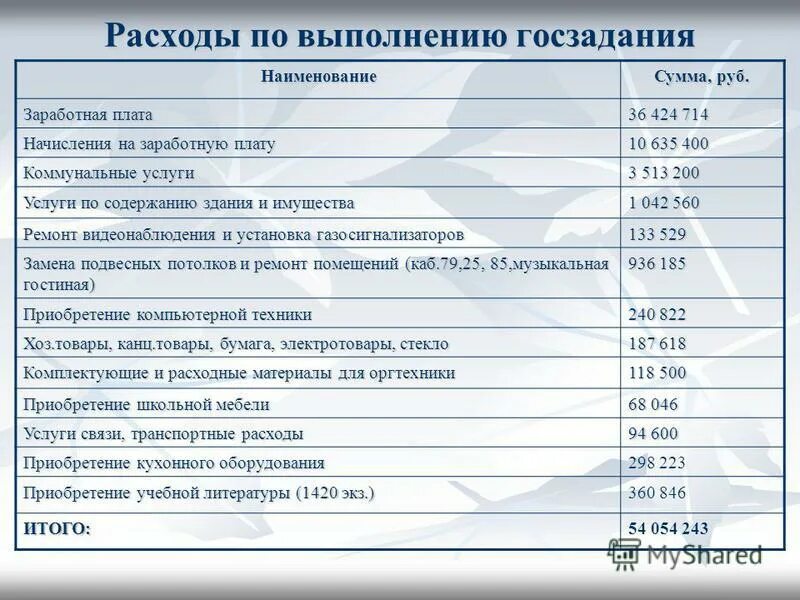 Расходы по выполнению госзадания

| Наименование | Сумма, руб. |
|---|---|
| Заработная плата | 36 424 714 |
| Начисления на заработную плату | 10 635 400 |
| Коммунальные услуги | 3 513 200 |
| Услуги по содержанию здания и имущества | 1 042 560 |
| Ремонт видеонаблюдения и установка газосигнализаторов | 133 529 |
| Замена подвесных потолков и ремонт помещений (каб.79,25, 85,музыкальная гостиная) | 936 185 |
| Приобретение компьютерной техники | 240 822 |
| Хоз.товары, канц.товары, бумага, электротовары, стекло | 187 618 |
| Комплектующие и расходные материалы для оргтехники | 118 500 |
| Приобретение школьной мебели | 68 046 |
| Услуги связи, транспортные расходы | 94 600 |
| Приобретение кухонного оборудования | 298 223 |
| Приобретение учебной литературы (1420 экз.) | 360 846 |
| ИТОГО: | 54 054 243 |

MyShared